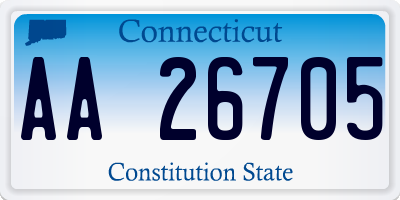 Connecticut
AA 26705
Constitution State